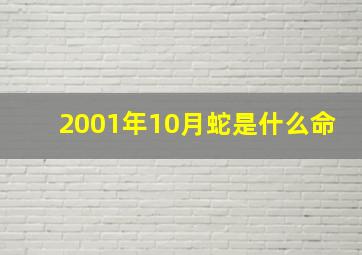 2001年10月蛇是什么命